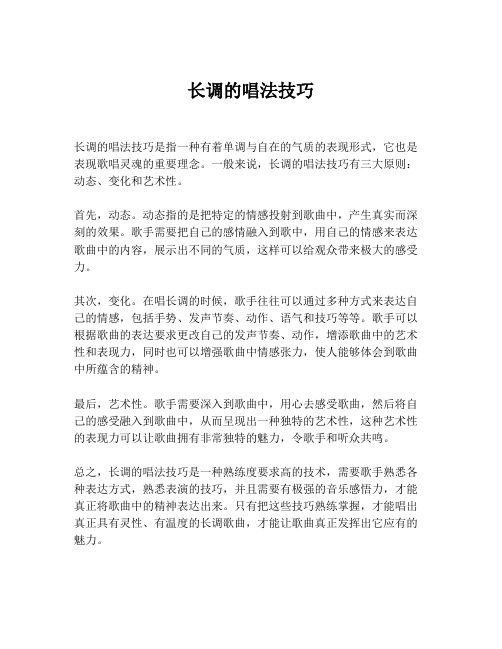 长调的唱法技巧

长调的唱法技巧是指一种有着单调与自在的气质的表现形式，它也是表现歌唱灵魂的重要理念。一般来说，长调的唱法技巧有三大原则：动态、变化和艺术性。

首先，动态。动态指的是把特定的情感投射到歌曲中，产生真实而深刻的效果。歌手需要把自己的感情融入到歌中，用自己的情感来表达歌曲中的内容，展示出不同的气质，这样可以给观众带来极大的感受力。

其次，变化。在唱长调的时候，歌手往往可以通过多种方式来表达自己的情感，包括手势、发声节奏、动作、语气和技巧等等。歌手可以根据歌曲的表达要求更改自己的发声节奏、动作，增添歌曲中的艺术性和表现力，同时也可以增强歌曲中情感张力，使人能够体会到歌曲中所蕴含的精神。

最后，艺术性。歌手需要深入到歌曲中，用心去感受歌曲，然后将自己的感受融入到歌曲中，从而呈现出一种独特的艺术性，这种艺术性的表现力可以让歌曲拥有非常独特的魅力，令歌手和听众共鸣。

总之，长调的唱法技巧是一种熟练度要求高的技术，需要歌手熟悉各种表达方式，熟悉表演的技巧，并且需要有极强的音乐感悟力，才能真正将歌曲中的精神表达出来。只有把这些技巧熟练掌握，才能唱出真正具有灵性、有温度的长调歌曲，才能让歌曲真正发挥出它应有的魅力。